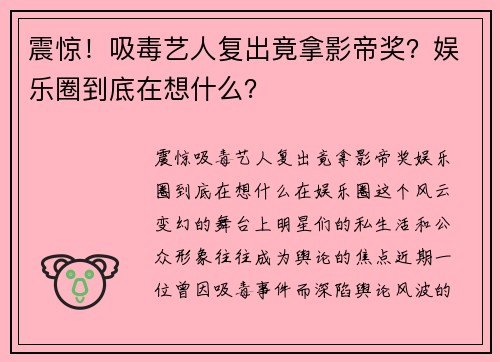 震惊！吸毒艺人复出竟拿影帝奖？娱乐圈到底在想什么？

震惊吸毒艺人复出竟拿影帝奖娱乐圈到底在想什么在娱乐圈这个风云变幻的舞台上明星们的私生活和公众形象往往成为舆论的焦点近期一位曾因吸毒事件而深陷舆论风波的